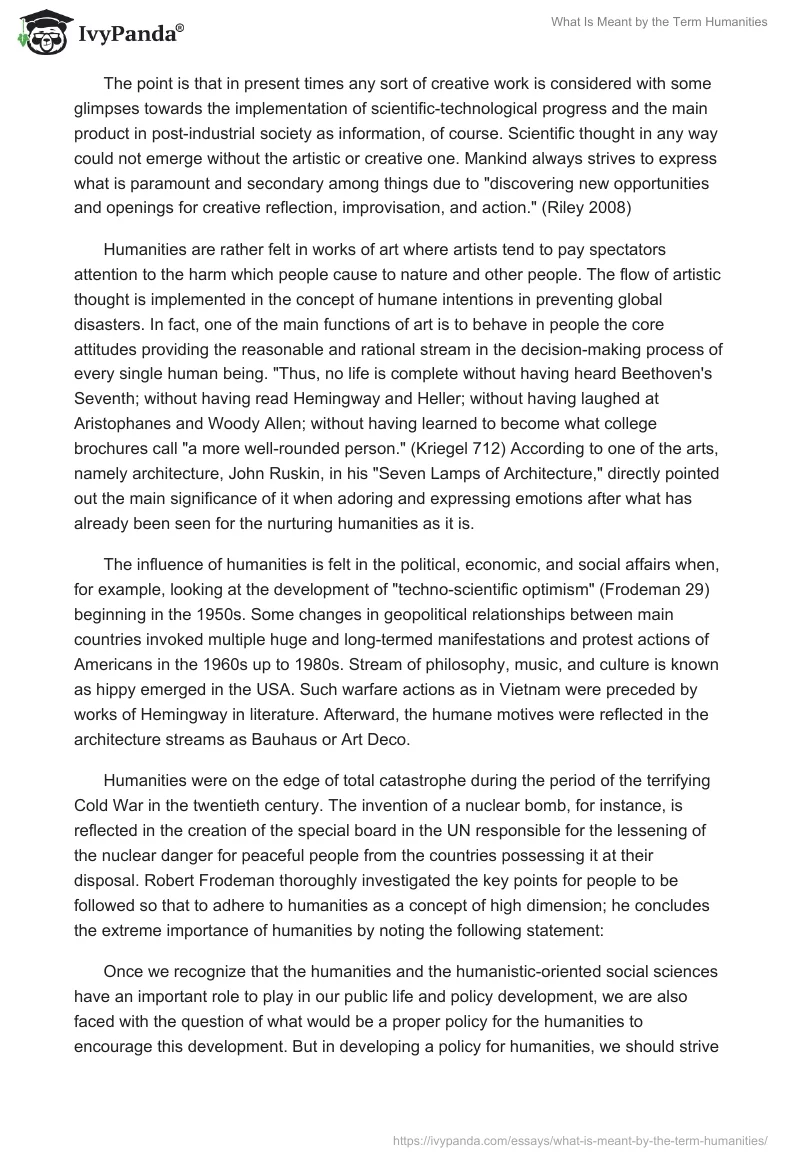 IvyPanda®

What Is Meant by the Term Humanities

The point is that in present times any sort of creative work is considered with some glimpses towards the implementation of scientific-technological progress and the main product in post-industrial society as information, of course. Scientific thought in any way could not emerge without the artistic or creative one. Mankind always strives to express what is paramount and secondary among things due to "discovering new opportunities and openings for creative reflection, improvisation, and action." (Riley 2008)

Humanities are rather felt in works of art where artists tend to pay spectators attention to the harm which people cause to nature and other people. The flow of artistic thought is implemented in the concept of humane intentions in preventing global disasters. In fact, one of the main functions of art is to behave in people the core attitudes providing the reasonable and rational stream in the decision-making process of every single human being. "Thus, no life is complete without having heard Beethoven's Seventh; without having read Hemingway and Heller; without having laughed at Aristophanes and Woody Allen; without having learned to become what college brochures call "a more well-rounded person." (Kriegel 712) According to one of the arts, namely architecture, John Ruskin, in his "Seven Lamps of Architecture," directly pointed out the main significance of it when adoring and expressing emotions after what has already been seen for the nurturing humanities as it is.

The influence of humanities is felt in the political, economic, and social affairs when, for example, looking at the development of "techno-scientific optimism" (Frodeman 29) beginning in the 1950s. Some changes in geopolitical relationships between main countries invoked multiple huge and long-termed manifestations and protest actions of Americans in the 1960s up to 1980s. Stream of philosophy, music, and culture is known as hippy emerged in the USA. Such warfare actions as in Vietnam were preceded by works of Hemingway in literature. Afterward, the humane motives were reflected in the architecture streams as Bauhaus or Art Deco.

Humanities were on the edge of total catastrophe during the period of the terrifying Cold War in the twentieth century. The invention of a nuclear bomb, for instance, is reflected in the creation of the special board in the UN responsible for the lessening of the nuclear danger for peaceful people from the countries possessing it at their disposal. Robert Frodeman thoroughly investigated the key points for people to be followed so that to adhere to humanities as a concept of high dimension; he concludes the extreme importance of humanities by noting the following statement:

Once we recognize that the humanities and the humanistic-oriented social sciences have an important role to play in our public life and policy development, we are also faced with the question of what would be a proper policy for the humanities to encourage this development. But in developing a policy for humanities, we should strive

https://ivypanda.com/essays/what-is-meant-by-the-term-humanities/